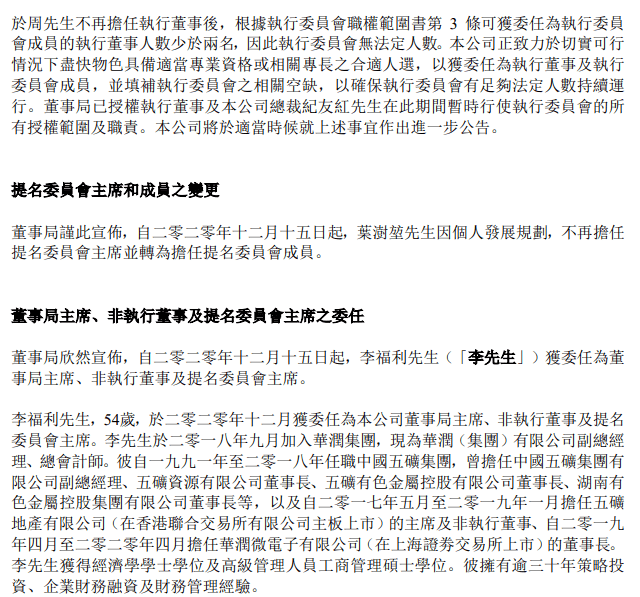 於周先生不再擔任執行董事後，根據執行委員會職權範圍書第 3 條可獲委任為執行委員會成員的執行董事人數少於兩名，因此執行委員會無法定人數。本公司正致力於切實可行情況下盡快物色具備適當專業資格或相關專長之合適人選，以獲委任為執行董事及執行委員會成員，並填補執行委員會之相關空缺，以確保執行委員會有足夠法定人數持續運行。董事局已授權執行董事及本公司總裁紀友紅先生在此期間暫時行使執行委員會的所有授權範圍及職責。本公司將於適當時候就上述事宜作出進一步公告。

提名委員會主席和成員之變更

董事局謹此宣佈，自二零二零年十二月十五日起，葉澍堃先生因個人發展規劃，不再擔任提名委員會主席並轉為擔任提名委員會成員。

董事局主席、非執行董事及提名委員會主席之委任

董事局欣然宣佈，自二零二零年十二月十五日起，李福利先生（「李先生」）獲委任為董事局主席、非執行董事及提名委員會主席。

李福利先生，54歲，於二零二零年十二月獲委任為本公司董事局主席、非執行董事及提名委員會主席。李先生於二零一八年九月加入華潤集團，現為華潤（集團）有限公司副總經理、總會計師。彼自一九九一年至二零一八年任職中國五礦集團，曾擔任中國五礦集團有限公司副總經理、五礦資源有限公司董事長、五礦有色金屬控股有限公司董事長、湖南有色金屬控股集團有限公司董事長等，以及自二零一七年五月至二零一九年一月擔任五礦地產有限公司（在香港聯合交易所有限公司主板上市）的主席及非執行董事、自二零一九年四月至二零二零年四月擔任華潤微電子有限公司（在上海證券交易所上市）的董事長。李先生獲得經濟學學士學位及高級管理人員工商管理碩士學位。彼擁有逾三十年策略投資、企業財務融資及財務管理經驗。